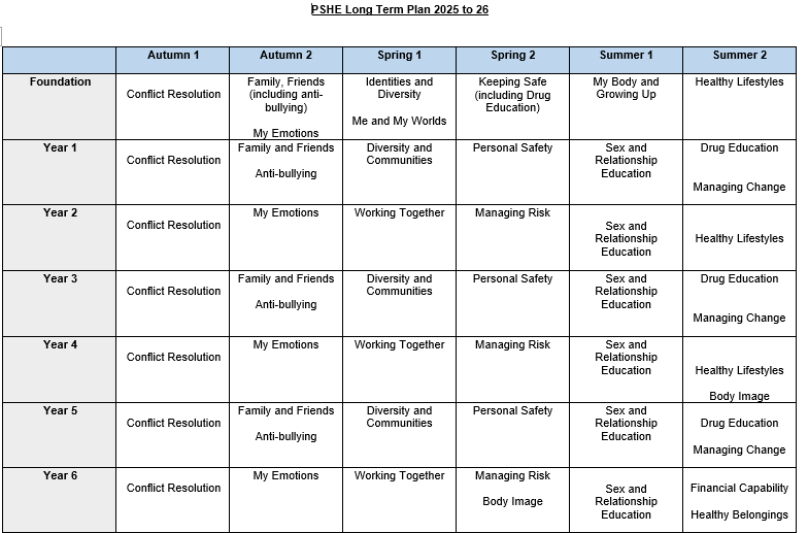 PSHE Long Term Plan 2025 to 26

| | Autumn 1 | Autumn 2 | Spring 1 | Spring 2 | Summer 1 | Summer 2 |
|---|---|---|---|---|---|---|
| Foundation | Conflict Resolution | Family, Friends (including anti-bullying) My Emotions | Identities and Diversity Me and My Worlds | Keeping Safe (including Drug Education) | My Body and Growing Up | Healthy Lifestyles |
| Year 1 | Conflict Resolution | Family and Friends Anti-bullying | Diversity and Communities | Personal Safety | Sex and Relationship Education | Drug Education Managing Change |
| Year 2 | Conflict Resolution | My Emotions | Working Together | Managing Risk | Sex and Relationship Education | Healthy Lifestyles |
| Year 3 | Conflict Resolution | Family and Friends Anti-bullying | Diversity and Communities | Personal Safety | Sex and Relationship Education | Drug Education Managing Change |
| Year 4 | Conflict Resolution | My Emotions | Working Together | Managing Risk | Sex and Relationship Education | Healthy Lifestyles Body Image |
| Year 5 | Conflict Resolution | Family and Friends Anti-bullying | Diversity and Communities | Personal Safety | Sex and Relationship Education | Drug Education Managing Change |
| Year 6 | Conflict Resolution | My Emotions | Working Together | Managing Risk Body Image | Sex and Relationship Education | Financial Capability Healthy Belongings |